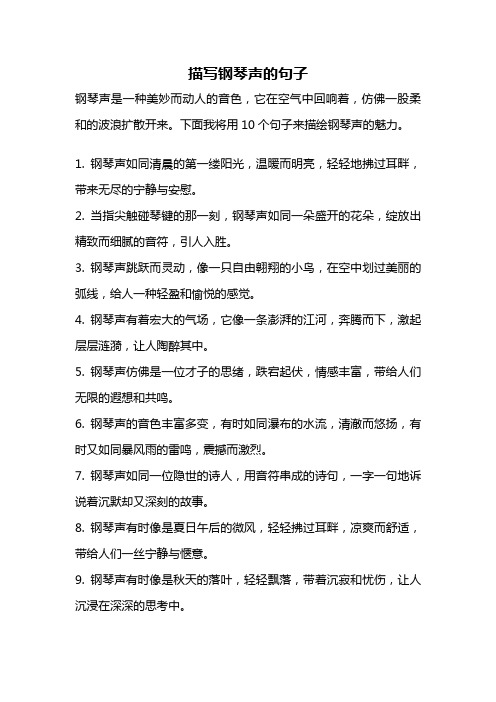 描写钢琴声的句子

钢琴声是一种美妙而动人的音色，它在空气中回响着，仿佛一股柔和的波浪扩散开来。下面我将用 10 个句子来描绘钢琴声的魅力。

1. 钢琴声如同清晨的第一缕阳光，温暖而明亮，轻轻地拂过耳畔，带来无尽的宁静与安慰。

2. 当指尖触碰琴键的那一刻，钢琴声如同一朵盛开的花朵，绽放出精致而细腻的音符，引人入胜。

3. 钢琴声跳跃而灵动，像一只自由翱翔的小鸟，在空中划过美丽的弧线，给人一种轻盈和愉悦的感觉。

4. 钢琴声有着宏大的气场，它像一条澎湃的江河，奔腾而下，激起层层涟漪，让人陶醉其中。

5. 钢琴声仿佛是一位才子的思绪，跌宕起伏，情感丰富，带给人们无限的遐想和共鸣。

6. 钢琴声的音色丰富多变，有时如同瀑布的水流，清澈而悠扬，有时又如同暴风雨的雷鸣，震撼而激烈。

7. 钢琴声如同一位隐世的诗人，用音符串成的诗句，一字一句地诉说着沉默却又深刻的故事。

8. 钢琴声有时像是夏日午后的微风，轻轻拂过耳畔，凉爽而舒适，带给人们一丝宁静与惬意。

9. 钢琴声有时像是秋天的落叶，轻轻飘落，带着沉寂和忧伤，让人沉浸在深深的思考中。